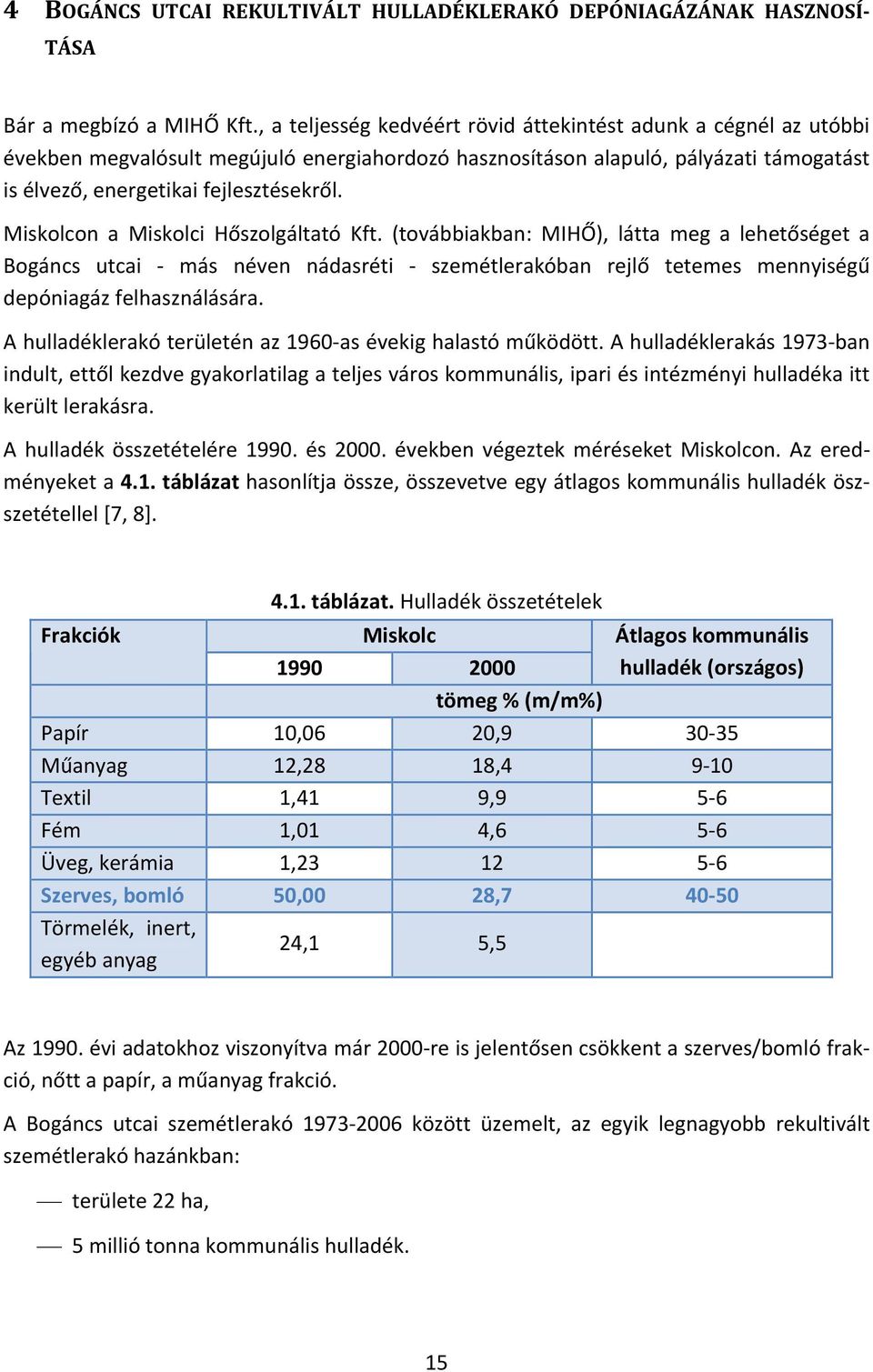 4 BOGÁNCS UTCAI REKULTIVÁLT HULLADÉKLERAKÓ DEPÓNIAGÁZÁNAK HASZNOSÍTÁSA

Bár a megbízó a MIHŐ Kft., a teljesség kedvéért rövid áttekintést adunk a cégnél az utóbbi években megvalósult megújuló energiahordozó hasznosításon alapuló, pályázati támogatást is élvező, energetikai fejlesztésekről.

Miskolcon a Miskolci Hőszolgáltató Kft. (továbbiakban: MIHŐ), látta meg a lehetőséget a Bogáncs utcai - más néven nádasréti - szemétlerakóban rejlő tetemes mennyiségű depóniagáz felhasználására.

A hulladéklerakó területén az 1960-as évekig halastó működött. A hulladéklerakás 1973-ban indult, ettől kezdve gyakorlatilag a teljes város kommunális, ipari és intézményi hulladéka itt került lerakásra.

A hulladék összetételére 1990. és 2000. években végeztek méréseket Miskolcon. Az eredményeket a 4.1. táblázat hasonlítja össze, összevetve egy átlagos kommunális hulladék összetétellel [7, 8].

4.1. táblázat. Hulladék összetételek

| Frakciók | Miskolc 1990 | Miskolc 2000 | Átlagos kommunális hulladék (országos) |
|---|---|---|---|
| | tömeg % (m/m%) | | |
| Papír | 10,06 | 20,9 | 30-35 |
| Műanyag | 12,28 | 18,4 | 9-10 |
| Textil | 1,41 | 9,9 | 5-6 |
| Fém | 1,01 | 4,6 | 5-6 |
| Üveg, kerámia | 1,23 | 12 | 5-6 |
| Szerves, bomló | 50,00 | 28,7 | 40-50 |
| Törmelék, inert, egyéb anyag | 24,1 | 5,5 | |

Az 1990. évi adatokhoz viszonyítva már 2000-re is jelentősen csökkent a szerves/bomló frakció, nőtt a papír, a műanyag frakció.

A Bogáncs utcai szemétlerakó 1973-2006 között üzemelt, az egyik legnagyobb rekultivált szemétlerakó hazánkban:

— területe 22 ha,

— 5 millió tonna kommunális hulladék.

15